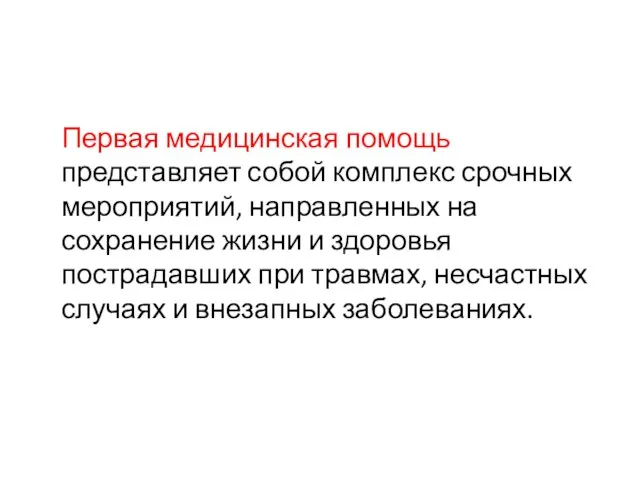 Первая медицинская помощь представляет собой комплекс срочных мероприятий, направленных на сохранение жизни и здоровья пострадавших при травмах, несчастных случаях и внезапных заболеваниях.